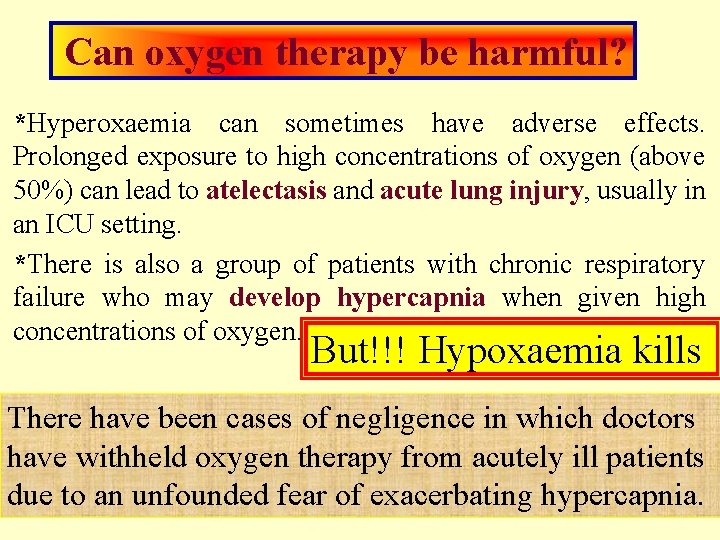 Can oxygen therapy be harmful?

*Hyperoxaemia can sometimes have adverse effects. Prolonged exposure to high concentrations of oxygen (above 50%) can lead to atelectasis and acute lung injury, usually in an ICU setting.

*There is also a group of patients with chronic respiratory failure who may develop hypercapnia when given high concentrations of oxygen.

But!!! Hypoxaemia kills

There have been cases of negligence in which doctors have withheld oxygen therapy from acutely ill patients due to an unfounded fear of exacerbating hypercapnia.